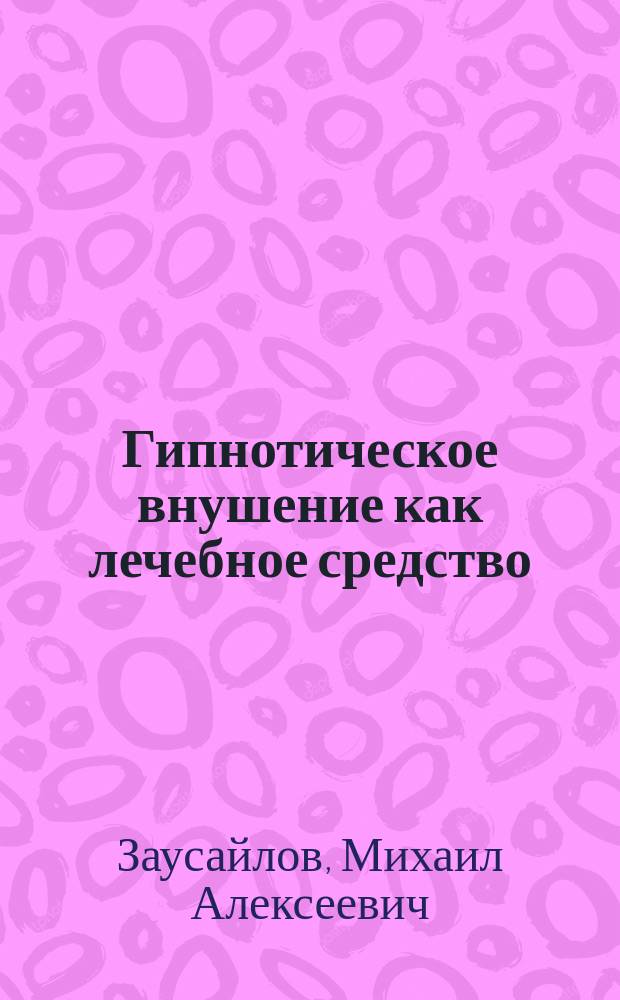 Гипнотическое внушение как лечебное средство

Заусайлов, Михаил Алексеевич